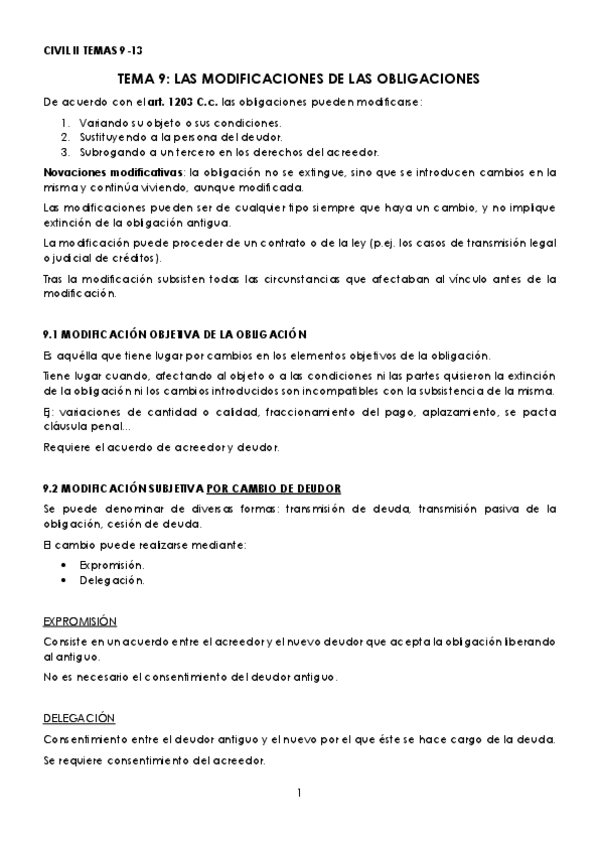 CIVIL II TEMAS 9 -13

TEMA 9: LAS MODIFICACIONES DE LAS OBLIGACIONES

De acuerdo con el art. 1203 C.c. las obligaciones pueden modificarse:

1. Variando su objeto o sus condiciones.
2. Sustituyendo a la persona del deudor.
3. Subrogando a un tercero en los derechos del acreedor.

Novaciones modificativas: la obligación no se extingue, sino que se introducen cambios en la misma y continúa viviendo, aunque modificada.

Las modificaciones pueden ser de cualquier tipo siempre que haya un cambio, y no implique extinción de la obligación antigua.

La modificación puede proceder de un contrato o de la ley (p.ej. los casos de transmisión legal o judicial de créditos).

Tras la modificación subsisten todas las circunstancias que afectaban al vínculo antes de la modificación.

9.1 MODIFICACIÓN OBJETIVA DE LA OBLIGACIÓN

Es aquélla que tiene lugar por cambios en los elementos objetivos de la obligación.

Tiene lugar cuando, afectando al objeto o a las condiciones ni las partes quisieron la extinción de la obligación ni los cambios introducidos son incompatibles con la subsistencia de la misma.

Ej: variaciones de cantidad o calidad, fraccionamiento del pago, aplazamiento, se pacta cláusula penal...

Requiere el acuerdo de acreedor y deudor.

9.2 MODIFICACIÓN SUBJETIVA POR CAMBIO DE DEUDOR

Se puede denominar de diversas formas: transmisión de deuda, transmisión pasiva de la obligación, cesión de deuda.

El cambio puede realizarse mediante:

• Expromisión.
• Delegación.

EXPROMISIÓN

Consiste en un acuerdo entre el acreedor y el nuevo deudor que acepta la obligación liberando al antiguo.

No es necesario el consentimiento del deudor antiguo.

DELEGACIÓN

Consentimiento entre el deudor antiguo y el nuevo por el que éste se hace cargo de la deuda.

Se requiere consentimiento del acreedor.

1